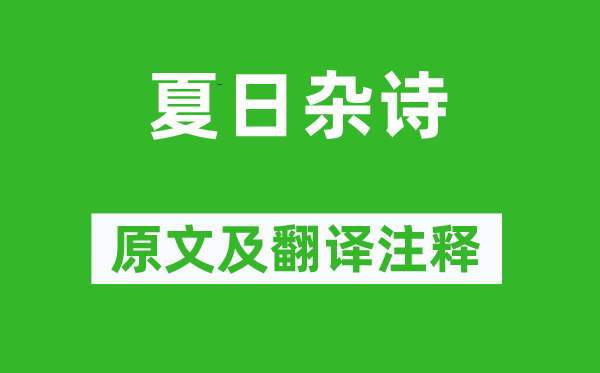 夏日杂诗

原文及翻译注释